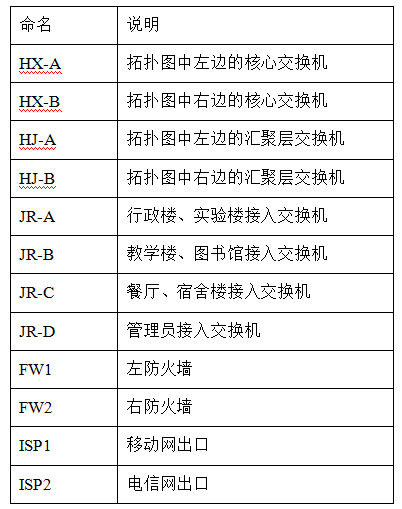 | 命名 | 说明 |
|---|---|
| HX-A | 拓扑图中左边的核心交换机 |
| HX-B | 拓扑图中右边的核心交换机 |
| HJ-A | 拓扑图中左边的汇聚层交换机 |
| HJ-B | 拓扑图中右边的汇聚层交换机 |
| JR-A | 行政楼、实验楼接入交换机 |
| JR-B | 教学楼、图书馆接入交换机 |
| JR-C | 餐厅、宿舍楼接入交换机 |
| JR-D | 管理员接入交换机 |
| FW1 | 左防火墙 |
| FW2 | 右防火墙 |
| ISP1 | 移动网出口 |
| ISP2 | 电信网出口 |